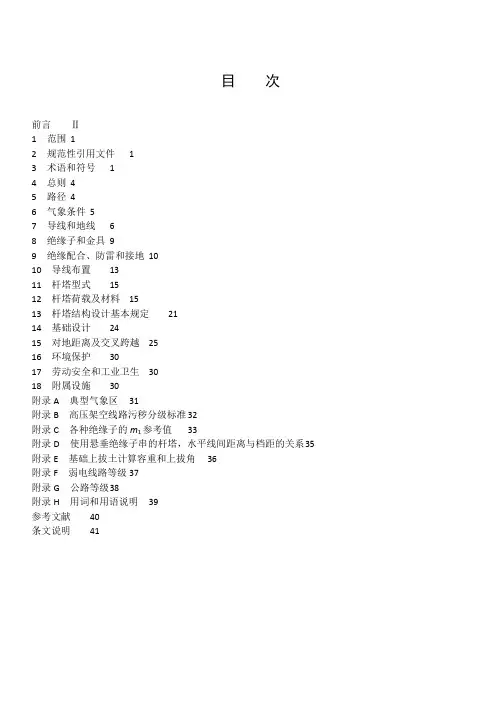 目　次

前言　II
1　范围 1
2　规范性引用文件　1
3　术语和符号　1
4　总则 4
5　路径 4
6　气象条件 5
7　导线和地线　6
8　绝缘子和金具 9
9　绝缘配合、防雷和接地 10
10　导线布置　13
11　杆塔型式　15
12　杆塔荷载及材料　15
13　杆塔结构设计基本规定　21
14　基础设计　24
15　对地距离及交叉跨越　25
16　环境保护　30
17　劳动安全和工业卫生　30
18　附属设施　30
附录 A　典型气象区　31
附录 B　高压架空线路污秽分级标准 32
附录 C　各种绝缘子的 $m_1$ 参考值　33
附录 D　使用悬垂绝缘子串的杆塔，水平线间距离与档距的关系 35
附录 E　基础上拔土计算容重和上拔角　36
附录 F　弱电线路等级 37
附录 G　公路等级 38
附录 H　用词和用语说明　39
参考文献　40
条文说明　41